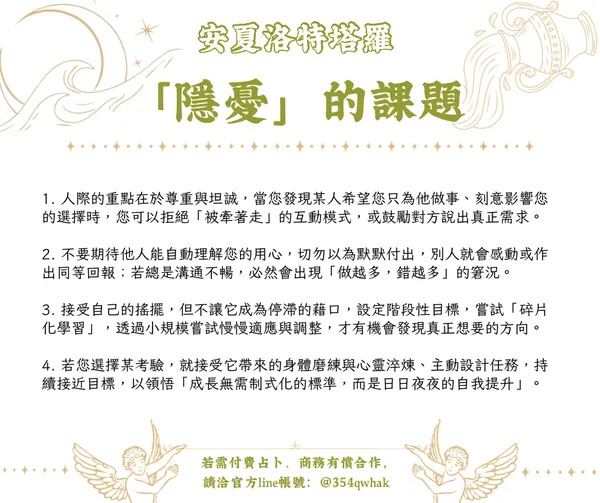 安夏洛特塔羅

「隱憂」的課題

1.人際的重點在於尊重與坦誠，當您發現某人希望您只為他做事、刻意影響您的選擇時，您可以拒絕「被牽著走」的互動模式，或鼓勵對方說出真正需求。

2.不要期待他人能自動理解您的用心，切勿以為默默付出，別人就會感動或作出同等回報；若總是溝通不暢，必然會出現「做越多，錯越多」的窘況。

3.接受自己的搖擺，但不讓它成為停滯的藉口，設定階段性目標，嘗試「碎片化學習」，透過小規模嘗試慢慢適應與調整，才有機會發現真正想要的方向。

4.若您選擇某考驗，就接受它帶來的身體磨練與心靈淬煉、主動設計任務，持續接近目標，以領悟「成長無需制式化的標準，而是日日夜夜的自我提升」。

若需付費占卜、商務有償合作，
請洽官方line帳號：@354qwhak